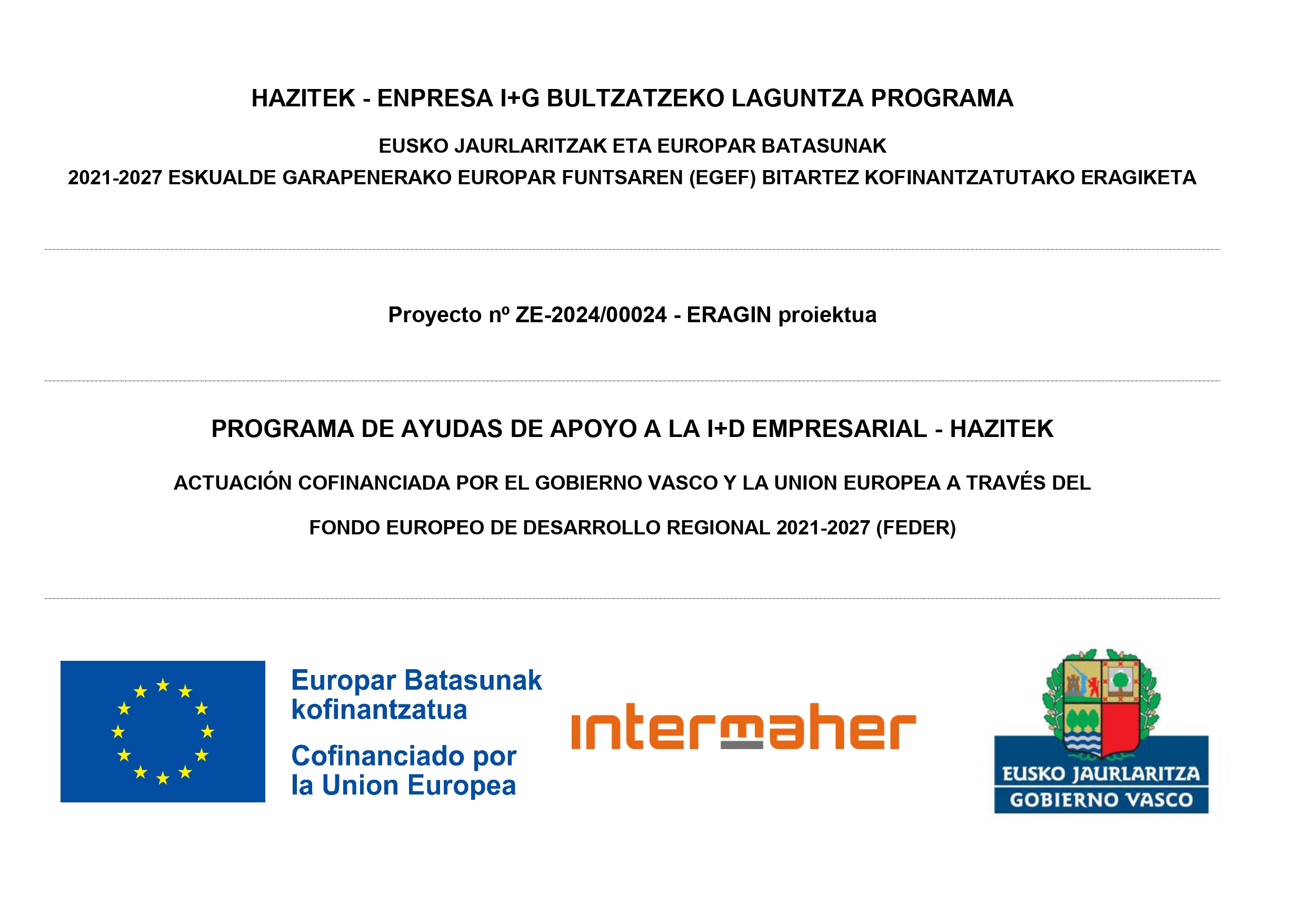 HAZITEK - ENPRESA I+G BULTZATZEKO LAGUNTZA PROGRAMA

EUSKO JAURLARITZAK ETA EUROPAR BATASUNAK

2021-2027 ESKUALDE GARAPENERAKO EUROPAR FUNTSAREN (EGEF) BITARTEZ KOFINANTZATUTAKO ERAGIKETA

Proyecto nº ZE-2024/00024 - ERAGIN proiektua

PROGRAMA DE AYUDAS DE APOYO A LA I+D EMPRESARIAL - HAZITEK

ACTUACIÓN COFINANCIADA POR EL GOBIERNO VASCO Y LA UNION EUROPEA A TRAVÉS DEL

FONDO EUROPEO DE DESARROLLO REGIONAL 2021-2027 (FEDER)

Europar Batasunak kofinantzatua

Cofinanciado por la Union Europea

intermaher

EUSKO JAURLARITZA
GOBIERNO VASCO